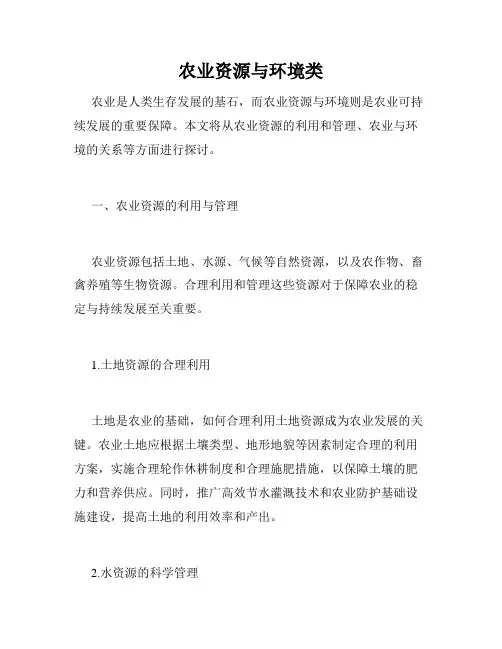 农业资源与环境类

农业是人类生存发展的基石，而农业资源与环境则是农业可持续发展的重要保障。本文将从农业资源的利用和管理、农业与环境的关系等方面进行探讨。

一、农业资源的利用与管理

农业资源包括土地、水源、气候等自然资源，以及农作物、畜禽养殖等生物资源。合理利用和管理这些资源对于保障农业的稳定与持续发展至关重要。

1.土地资源的合理利用

土地是农业的基础，如何合理利用土地资源成为农业发展的关键。农业土地应根据土壤类型、地形地貌等因素制定合理的利用方案，实施合理轮作休耕制度和合理施肥措施，以保障土壤的肥力和营养供应。同时，推广高效节水灌溉技术和农业防护基础设施建设，提高土地的利用效率和产出。

2.水资源的科学管理